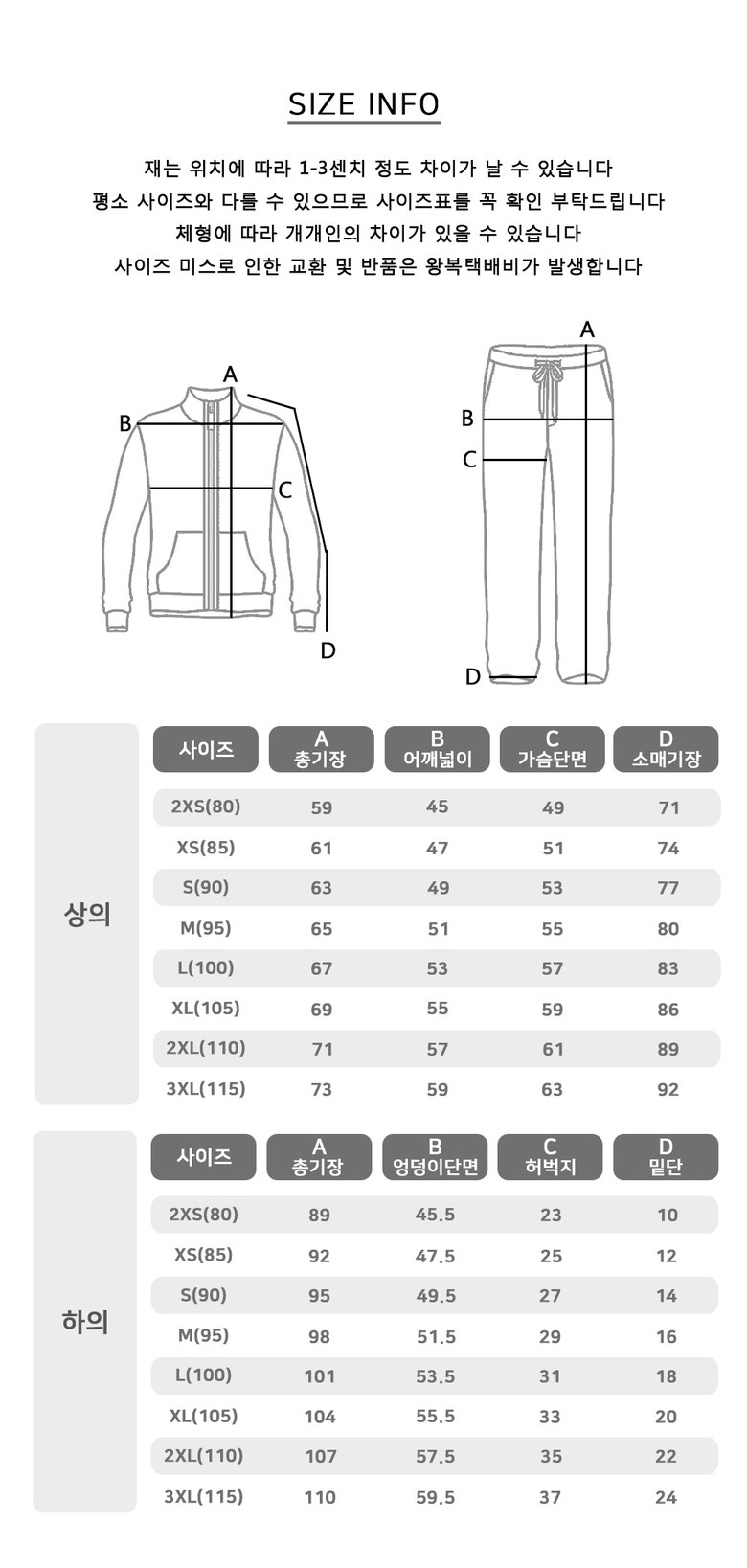 SIZE INFO

재는 위치에 따라 1-3센치 정도 차이가 날 수 있습니다
평소 사이즈와 다를 수 있으므로 사이즈표를 꼭 확인 부탁드립니다
체형에 따라 개개인의 차이가 있을 수 있습니다
사이즈 미스로 인한 교환 및 반품은 왕복택배비가 발생합니다

A
B
C
D

A
B
C
D

상의

| 사이즈 | A 총기장 | B 어깨넓이 | C 가슴단면 | D 소매기장 |
|---|---|---|---|---|
| 2XS(80) | 59 | 45 | 49 | 71 |
| XS(85) | 61 | 47 | 51 | 74 |
| S(90) | 63 | 49 | 53 | 77 |
| M(95) | 65 | 51 | 55 | 80 |
| L(100) | 67 | 53 | 57 | 83 |
| XL(105) | 69 | 55 | 59 | 86 |
| 2XL(110) | 71 | 57 | 61 | 89 |
| 3XL(115) | 73 | 59 | 63 | 92 |

하의

| 사이즈 | A 총기장 | B 엉덩이단면 | C 허벅지 | D 밑단 |
|---|---|---|---|---|
| 2XS(80) | 89 | 45.5 | 23 | 10 |
| XS(85) | 92 | 47.5 | 25 | 12 |
| S(90) | 95 | 49.5 | 27 | 14 |
| M(95) | 98 | 51.5 | 29 | 16 |
| L(100) | 101 | 53.5 | 31 | 18 |
| XL(105) | 104 | 55.5 | 33 | 20 |
| 2XL(110) | 107 | 57.5 | 35 | 22 |
| 3XL(115) | 110 | 59.5 | 37 | 24 |